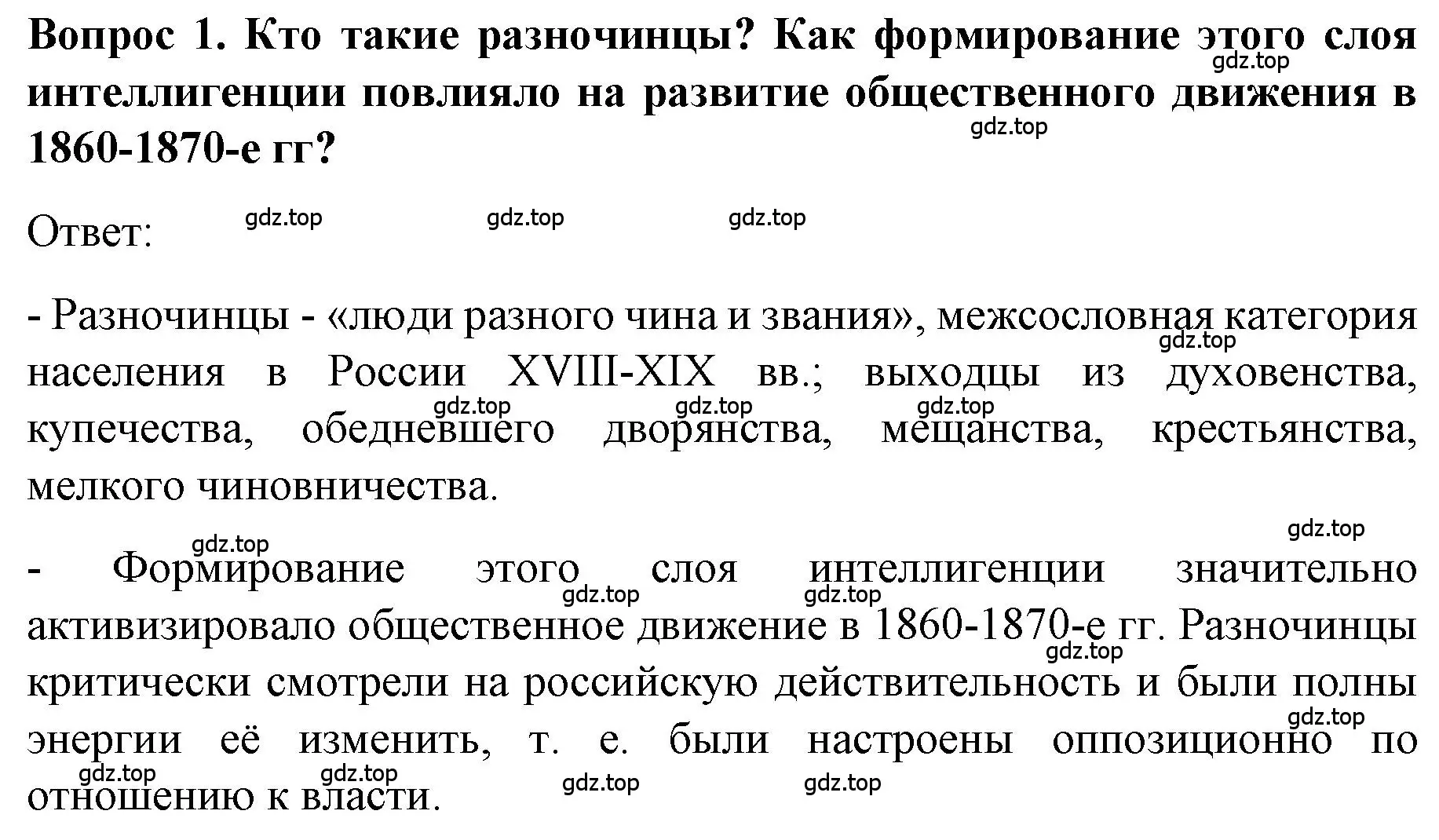 Вопрос 1. Кто такие разночинцы? Как формирование этого слоя интеллигенции повлияло на развитие общественного движения в 1860-1870-е гг?

gdz.top

gdz.top

Ответ:

gdz.top gdz.top gdz.top

- Разночинцы - «люди разного чина и звания», межсословная категория населения в России XVIII-XIX вв.; выходцы из духовенства, купечества, обедневшего дворянства, мещанства, крестьянства, мелкого чиновничества.

gdz.top gdz.top gdz.top gdz.top

gdz.top gdz.top

- Формирование этого слоя интеллигенции значительно активизировало общественное движение в 1860-1870-е гг. Разночинцы критически смотрели на российскую действительность и были полны энергии её изменить, т. е. были настроены оппозиционно по отношению к власти.

gdz.top gdz.top gdz.top gdz.top gdz.top gdz.top gdz.top gdz.top